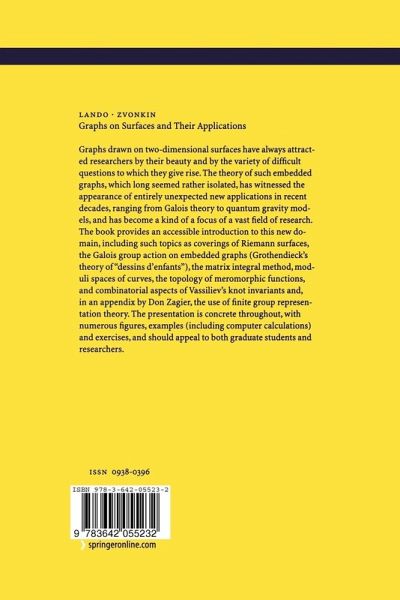 LANDO · ZVONKIN
Graphs on Surfaces and Their Applications

Graphs drawn on two-dimensional surfaces have always attracted researchers by their beauty and by the variety of difficult questions to which they give rise. The theory of such embedded graphs, which long seemed rather isolated, has witnessed the appearance of entirely unexpected new applications in recent decades, ranging from Galois theory to quantum gravity models, and has become a kind of a focus of a vast field of research. The book provides an accessible introduction to this new domain, including such topics as coverings of Riemann surfaces, the Galois group action on embedded graphs (Grothendieck's theory of "dessins d'enfants"), the matrix integral method, moduli spaces of curves, the topology of meromorphic functions, and combinatorial aspects of Vassiliev's knot invariants and, in an appendix by Don Zagier, the use of finite group representation theory. The presentation is concrete throughout, with numerous figures, examples (including computer calculations) and exercises, and should appeal to both graduate students and researchers.

ISSN 0938-0396

ISBN 978-3-642-05523-2

9 783642 055232

springeronline.com